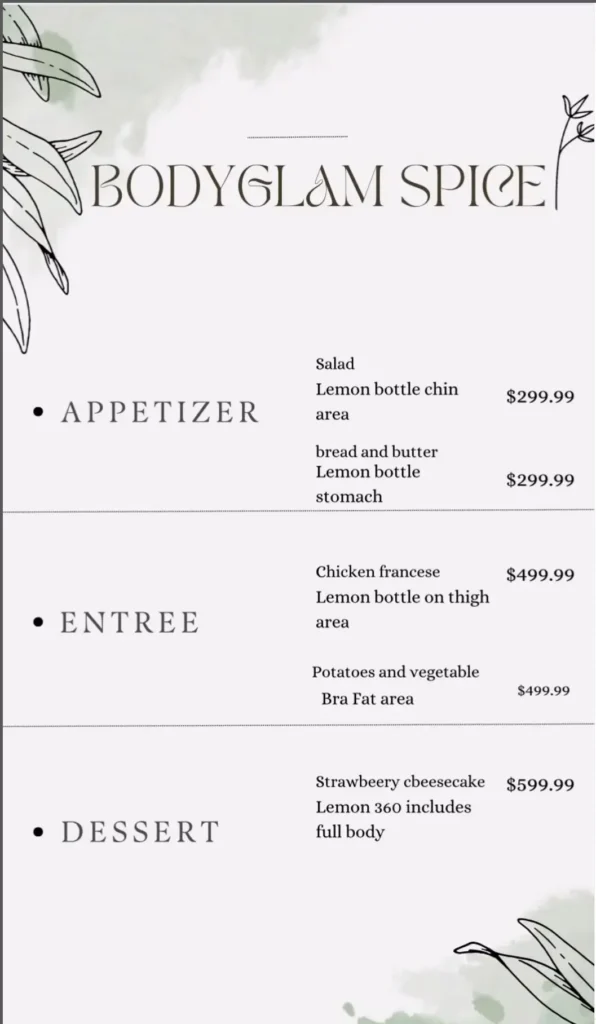 BODYGLAM SPICE

• APPETIZER

Salad
Lemon bottle chin area
$299.99

bread and butter
Lemon bottle stomach
$299.99

• ENTREE

Chicken francese
Lemon bottle on thigh area
$499.99

Potatoes and vegetable
Bra Fat area
$499.99

• DESSERT

Strawbeery cbeesecake
Lemon 360 includes full body
$599.99